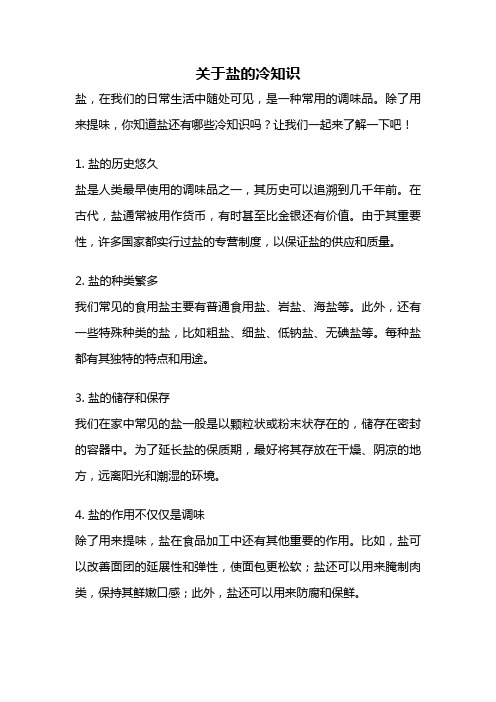 关于盐的冷知识

盐，在我们的日常生活中随处可见，是一种常用的调味品。除了用来提味，你知道盐还有哪些冷知识吗？让我们一起来了解一下吧！

1. 盐的历史悠久

盐是人类最早使用的调味品之一，其历史可以追溯到几千年前。在古代，盐通常被用作货币，有时甚至比金银还有价值。由于其重要性，许多国家都实行过盐的专营制度，以保证盐的供应和质量。

2. 盐的种类繁多

我们常见的食用盐主要有普通食用盐、岩盐、海盐等。此外，还有一些特殊种类的盐，比如粗盐、细盐、低钠盐、无碘盐等。每种盐都有其独特的特点和用途。

3. 盐的储存和保存

我们在家中常见的盐一般是以颗粒状或粉末状存在的，储存在密封的容器中。为了延长盐的保质期，最好将其存放在干燥、阴凉的地方，远离阳光和潮湿的环境。

4. 盐的作用不仅仅是调味

除了用来提味，盐在食品加工中还有其他重要的作用。比如，盐可以改善面团的延展性和弹性，使面包更松软；盐还可以用来腌制肉类，保持其鲜嫩口感；此外，盐还可以用来防腐和保鲜。